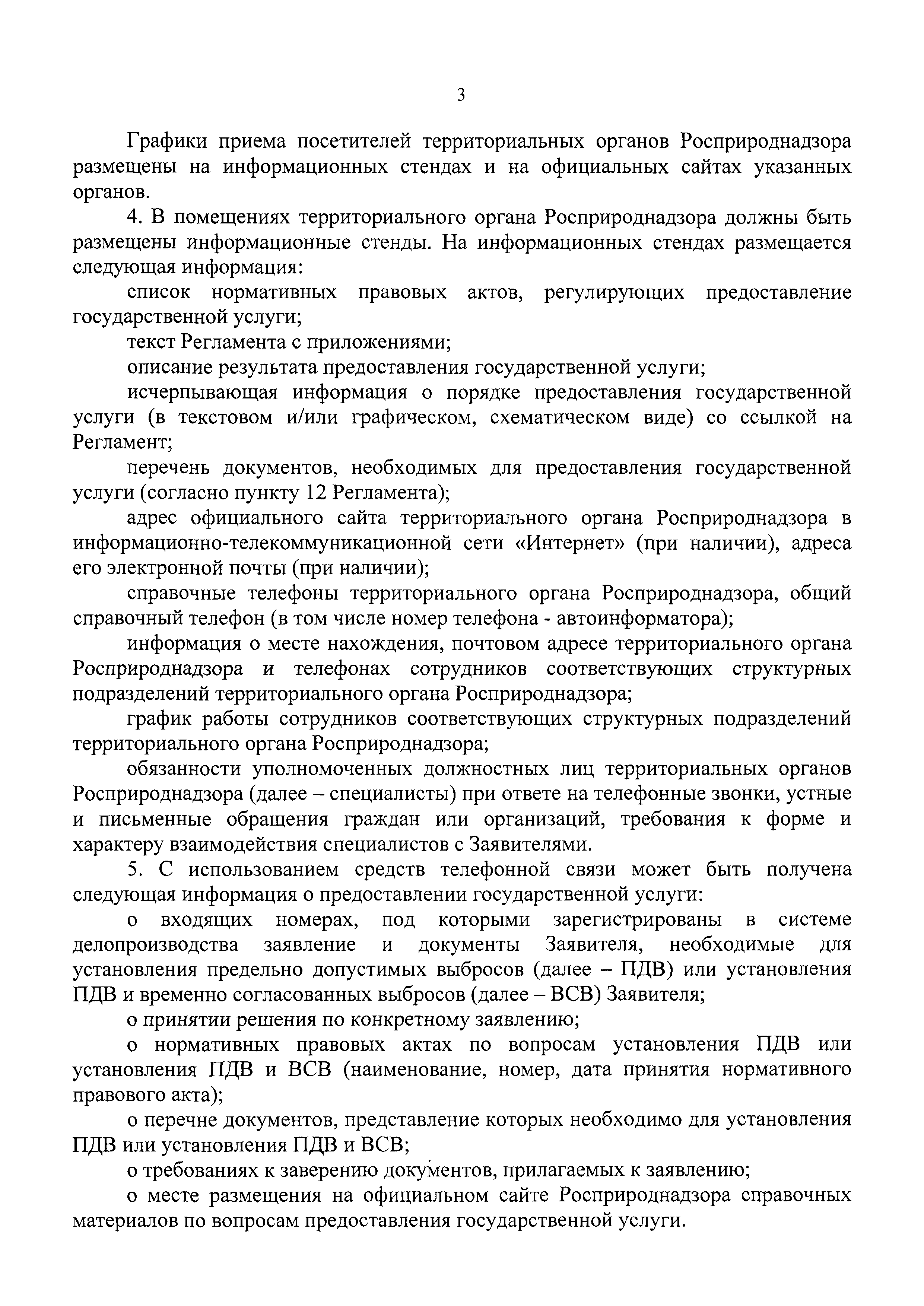 3

Графики приема посетителей территориальных органов Росприроднадзора размещены на информационных стендах и на официальных сайтах указанных органов.

4. В помещениях территориального органа Росприроднадзора должны быть размещены информационные стенды. На информационных стендах размещается следующая информация:

список нормативных правовых актов, регулирующих предоставление государственной услуги;

текст Регламента с приложениями;

описание результата предоставления государственной услуги;

исчерпывающая информация о порядке предоставления государственной услуги (в текстовом и/или графическом, схематическом виде) со ссылкой на Регламент;

перечень документов, необходимых для предоставления государственной услуги (согласно пункту 12 Регламента);

адрес официального сайта территориального органа Росприроднадзора в информационно-телекоммуникационной сети «Интернет» (при наличии), адреса его электронной почты (при наличии);

справочные телефоны территориального органа Росприроднадзора, общий справочный телефон (в том числе номер телефона - автоинформатора);

информация о месте нахождения, почтовом адресе территориального органа Росприроднадзора и телефонах сотрудников соответствующих структурных подразделений территориального органа Росприроднадзора;

график работы сотрудников соответствующих структурных подразделений территориального органа Росприроднадзора;

обязанности уполномоченных должностных лиц территориальных органов Росприроднадзора (далее – специалисты) при ответе на телефонные звонки, устные и письменные обращения граждан или организаций, требования к форме и характеру взаимодействия специалистов с Заявителями.

5. С использованием средств телефонной связи может быть получена следующая информация о предоставлении государственной услуги:

о входящих номерах, под которыми зарегистрированы в системе делопроизводства заявление и документы Заявителя, необходимые для установления предельно допустимых выбросов (далее – ПДВ) или установления ПДВ и временно согласованных выбросов (далее – ВСВ) Заявителя;

о принятии решения по конкретному заявлению;

о нормативных правовых актах по вопросам установления ПДВ или установления ПДВ и ВСВ (наименование, номер, дата принятия нормативного правового акта);

о перечне документов, представление которых необходимо для установления ПДВ или установления ПДВ и ВСВ;

о требованиях к заверению документов, прилагаемых к заявлению;

о месте размещения на официальном сайте Росприроднадзора справочных материалов по вопросам предоставления государственной услуги.